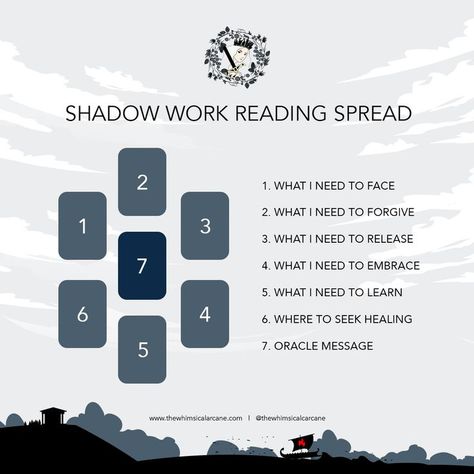 SHADOW WORK READING SPREAD

2

1

3

7

6

4

5

1. WHAT I NEED TO FACE

2. WHAT I NEED TO FORGIVE

3. WHAT I NEED TO RELEASE

4. WHAT I NEED TO EMBRACE

5. WHAT I NEED TO LEARN

6. WHERE TO SEEK HEALING

7. ORACLE MESSAGE

www.thewhimsicalarcane.com | @thewhimsicalarcane